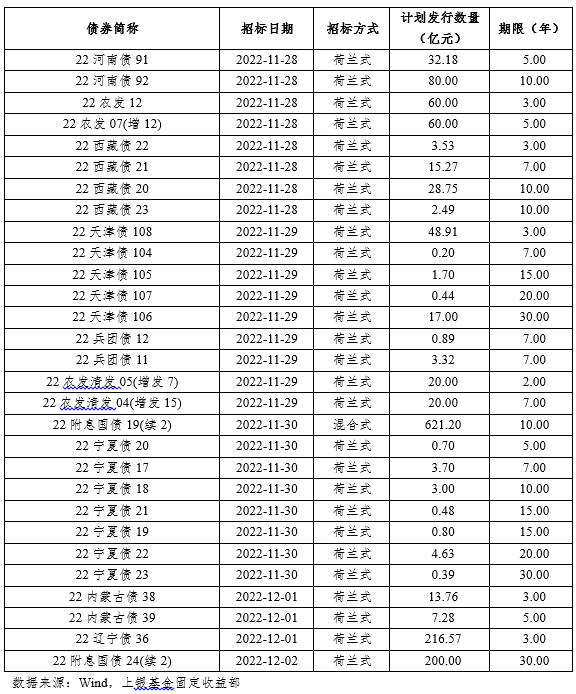 | 债券简称 | 招标日期 | 招标方式 | 计划发行数量（亿元） | 期限（年） |
|---|---|---|---|---|
| 22 河南债 91 | 2022-11-28 | 荷兰式 | 32.18 | 5.00 |
| 22 河南债 92 | 2022-11-28 | 荷兰式 | 80.00 | 10.00 |
| 22 农发 12 | 2022-11-28 | 荷兰式 | 60.00 | 3.00 |
| 22 农发 07(增 12) | 2022-11-28 | 荷兰式 | 60.00 | 5.00 |
| 22 西藏债 22 | 2022-11-28 | 荷兰式 | 3.53 | 3.00 |
| 22 西藏债 21 | 2022-11-28 | 荷兰式 | 15.27 | 7.00 |
| 22 西藏债 20 | 2022-11-28 | 荷兰式 | 28.75 | 10.00 |
| 22 西藏债 23 | 2022-11-28 | 荷兰式 | 2.49 | 10.00 |
| 22 天津债 108 | 2022-11-29 | 荷兰式 | 48.91 | 3.00 |
| 22 天津债 104 | 2022-11-29 | 荷兰式 | 0.20 | 7.00 |
| 22 天津债 105 | 2022-11-29 | 荷兰式 | 1.70 | 15.00 |
| 22 天津债 107 | 2022-11-29 | 荷兰式 | 0.44 | 20.00 |
| 22 天津债 106 | 2022-11-29 | 荷兰式 | 17.00 | 30.00 |
| 22 兵团债 12 | 2022-11-29 | 荷兰式 | 0.89 | 7.00 |
| 22 兵团债 11 | 2022-11-29 | 荷兰式 | 3.32 | 7.00 |
| 22 农发清发 05(增发 7) | 2022-11-29 | 荷兰式 | 20.00 | 2.00 |
| 22 农发清发 04(增发 15) | 2022-11-29 | 荷兰式 | 20.00 | 7.00 |
| 22 附息国债 19(续 2) | 2022-11-30 | 混合式 | 621.20 | 10.00 |
| 22 宁夏债 20 | 2022-11-30 | 荷兰式 | 0.70 | 5.00 |
| 22 宁夏债 17 | 2022-11-30 | 荷兰式 | 3.70 | 7.00 |
| 22 宁夏债 18 | 2022-11-30 | 荷兰式 | 3.00 | 10.00 |
| 22 宁夏债 21 | 2022-11-30 | 荷兰式 | 0.48 | 15.00 |
| 22 宁夏债 19 | 2022-11-30 | 荷兰式 | 0.80 | 15.00 |
| 22 宁夏债 22 | 2022-11-30 | 荷兰式 | 4.63 | 20.00 |
| 22 宁夏债 23 | 2022-11-30 | 荷兰式 | 0.39 | 30.00 |
| 22 内蒙古债 38 | 2022-12-01 | 荷兰式 | 13.76 | 3.00 |
| 22 内蒙古债 39 | 2022-12-01 | 荷兰式 | 7.28 | 5.00 |
| 22 辽宁债 36 | 2022-12-01 | 荷兰式 | 216.57 | 3.00 |
| 22 附息国债 24(续 2) | 2022-12-02 | 荷兰式 | 200.00 | 30.00 |

数据来源：Wind，上银基金固定收益部